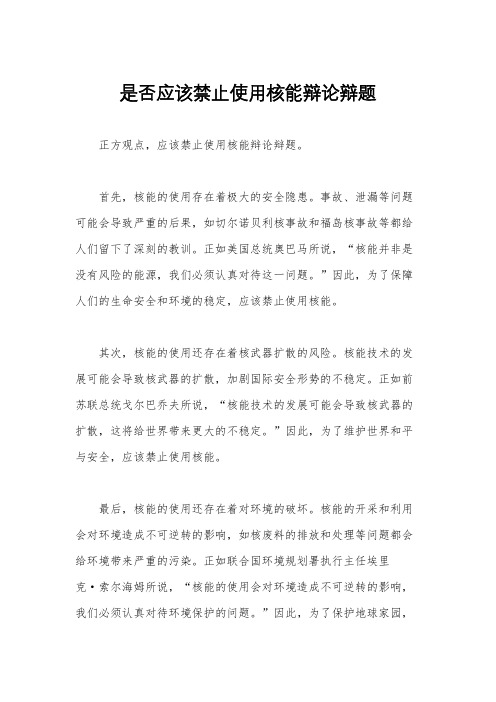 是否应该禁止使用核能辩论辩题

正方观点，应该禁止使用核能辩论辩题。

首先，核能的使用存在着极大的安全隐患。事故、泄漏等问题可能会导致严重的后果，如切尔诺贝利核事故和福岛核事故等都给人们留下了深刻的教训。正如美国总统奥巴马所说，“核能并非是没有风险的能源，我们必须认真对待这一问题。”因此，为了保障人们的生命安全和环境的稳定，应该禁止使用核能。

其次，核能的使用还存在着核武器扩散的风险。核能技术的发展可能会导致核武器的扩散，加剧国际安全形势的不稳定。正如前苏联总统戈尔巴乔夫所说，“核能技术的发展可能会导致核武器的扩散，这将给世界带来更大的不稳定。”因此，为了维护世界和平与安全，应该禁止使用核能。

最后，核能的使用还存在着对环境的破坏。核能的开采和利用会对环境造成不可逆转的影响，如核废料的排放和处理等问题都会给环境带来严重的污染。正如联合国环境规划署执行主任埃里克·索尔海姆所说，“核能的使用会对环境造成不可逆转的影响，我们必须认真对待环境保护的问题。”因此，为了保护地球家园，